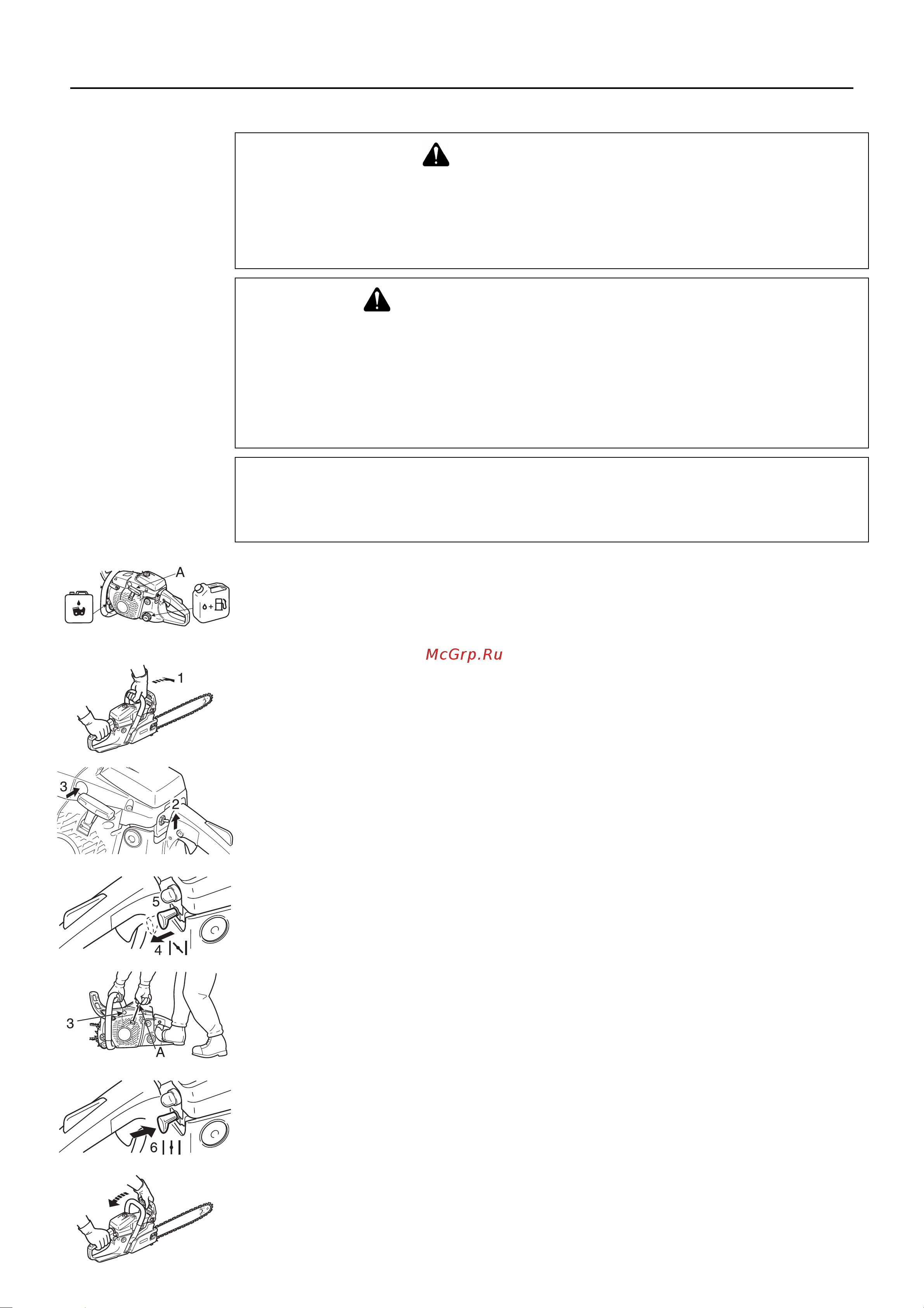 A

McGrp.Ru

1

3

2

5

4

3

A

6